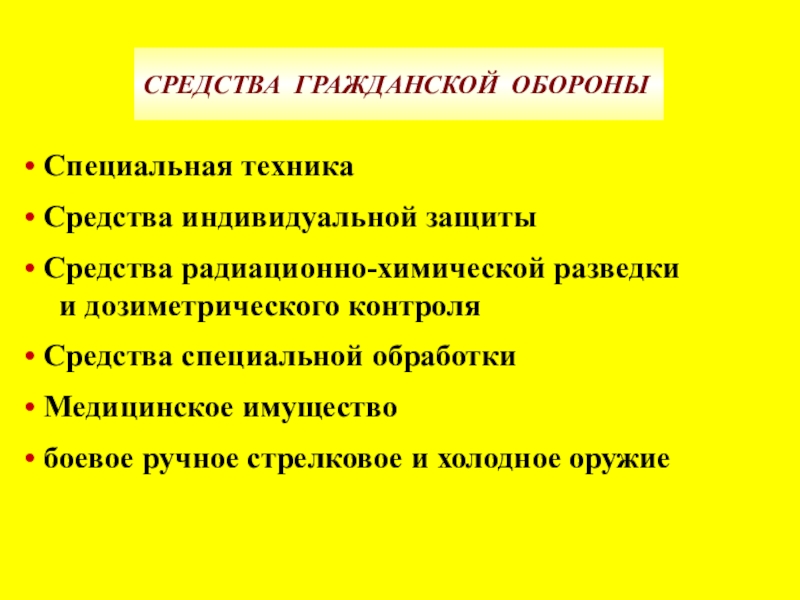 СРЕДСТВА ГРАЖДАНСКОЙ ОБОРОНЫ

• Специальная техника
• Средства индивидуальной защиты
• Средства радиационно-химической разведки и дозиметрического контроля
• Средства специальной обработки
• Медицинское имущество
• боевое ручное стрелковое и холодное оружие